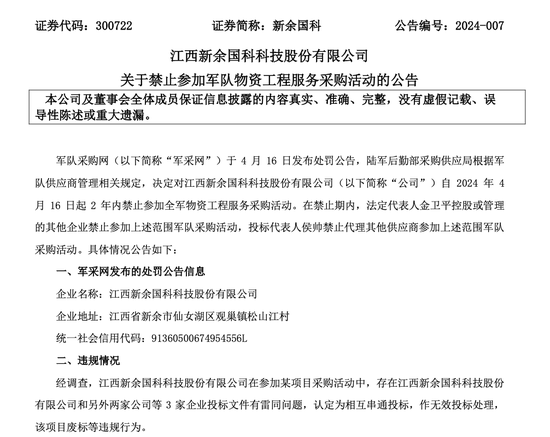 证券代码：300722　　证券简称：新余国科　　公告编号：2024-007

江西新余国科科技股份有限公司

关于禁止参加军队物资工程服务采购活动的公告

本公司及董事会全体成员保证信息披露的内容真实、准确、完整，没有虚假记载、误导性陈述或重大遗漏。

军队采购网（以下简称“军采网”）于 4 月 16 日发布处罚公告，陆军后勤部采购供应局根据军队供应商管理相关规定，决定对江西新余国科科技股份有限公司（以下简称“公司”）自 2024 年 4 月 16 日起 2 年内禁止参加全军物资工程服务采购活动。在禁止期内，法定代表人金卫平控股或管理的其他企业禁止参加上述范围军队采购活动，投标代表人侯帅禁止代理其他供应商参加上述范围军队采购活动。具体情况公告如下：

一、军采网发布的处罚公告信息

企业名称：江西新余国科科技股份有限公司

企业地址：江西省新余市仙女湖区观巢镇松山江村

统一社会信用代码：91360500674954556L

二、违规情况

经调查，江西新余国科科技股份有限公司在参加某项目采购活动中，存在江西新余国科科技股份有限公司和另外两家公司等 3 家企业投标文件有雷同问题，认定为相互串通投标，作无效投标处理，该项目废标等违规行为。